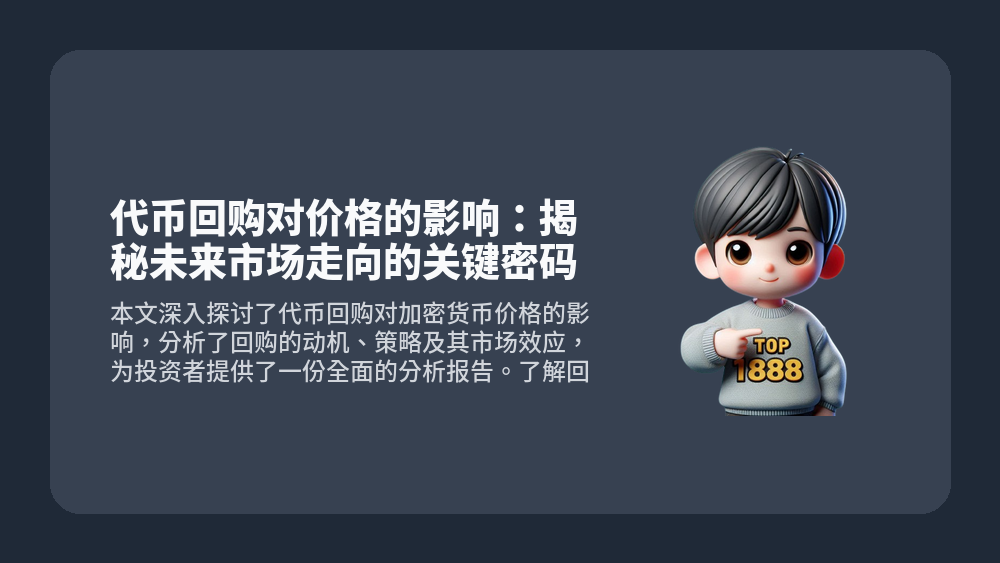 代币回购对价格的影响：揭秘未来市场走向的关键密码

本文深入探讨了代币回购对加密货币价格的影响，分析了回购的动机、策略及其市场效应，为投资者提供了一份全面的分析报告。了解回

TOP
1888